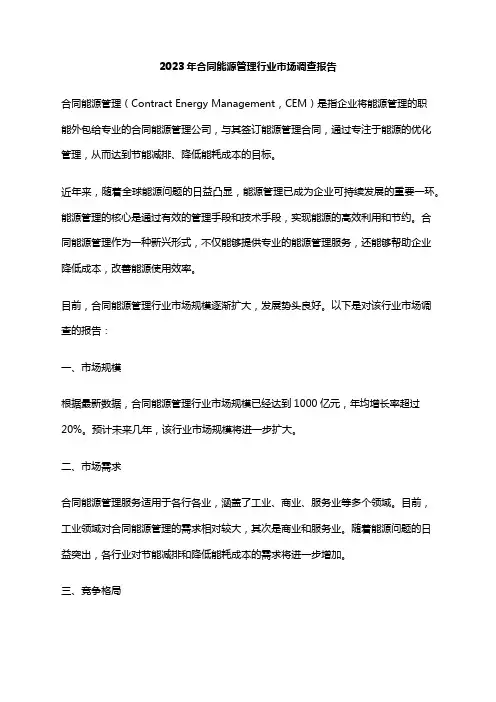 2023年合同能源管理行业市场调查报告

合同能源管理（Contract Energy Management，CEM）是指企业将能源管理的职能外包给专业的合同能源管理公司，与其签订能源管理合同，通过专注于能源的优化管理，从而达到节能减排、降低能耗成本的目标。

近年来，随着全球能源问题的日益凸显，能源管理已成为企业可持续发展的重要一环。能源管理的核心是通过有效的管理手段和技术手段，实现能源的高效利用和节约。合同能源管理作为一种新兴形式，不仅能够提供专业的能源管理服务，还能够帮助企业降低成本，改善能源使用效率。

目前，合同能源管理行业市场规模逐渐扩大，发展势头良好。以下是对该行业市场调查的报告：

一、市场规模

根据最新数据，合同能源管理行业市场规模已经达到1000亿元，年均增长率超过20%。预计未来几年，该行业市场规模将进一步扩大。

二、市场需求

合同能源管理服务适用于各行各业，涵盖了工业、商业、服务业等多个领域。目前，工业领域对合同能源管理的需求相对较大，其次是商业和服务业。随着能源问题的日益突出，各行业对节能减排和降低能耗成本的需求将进一步增加。

三、竞争格局